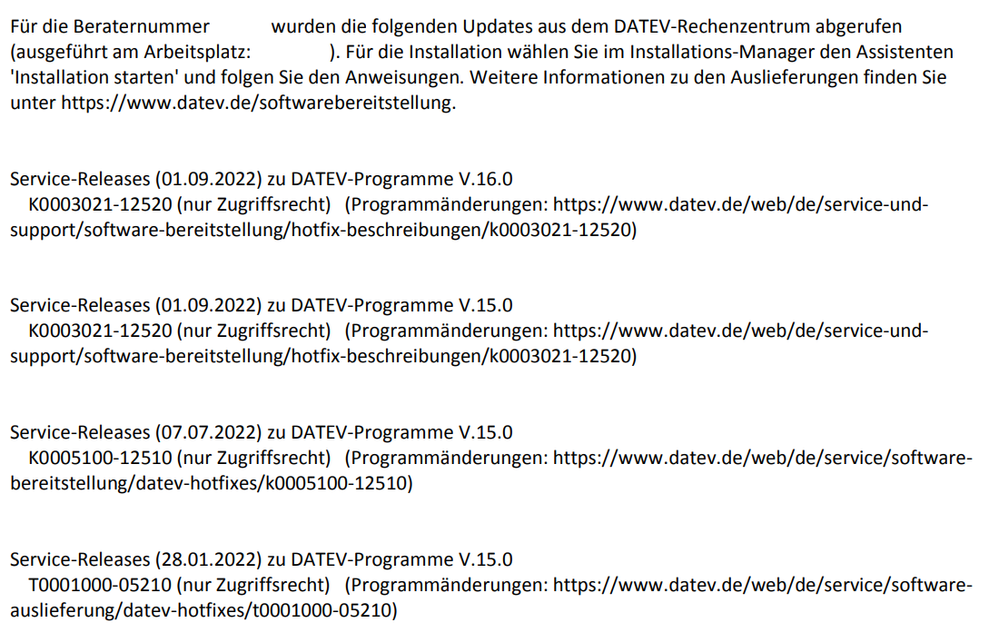 Für die Beraternummer wurden die folgenden Updates aus dem DATEV-Rechenzentrum abgerufen (ausgeführt am Arbeitsplatz: ). Für die Installation wählen Sie im Installations-Manager den Assistenten 'Installation starten' und folgen Sie den Anweisungen. Weitere Informationen zu den Auslieferungen finden Sie unter https://www.datev.de/softwarebereitstellung.

Service-Releases (01.09.2022) zu DATEV-Programme V.16.0
K0003021-12520 (nur Zugriffsrecht) (Programmänderungen: https://www.datev.de/web/de/service-und-support/software-bereitstellung/hotfix-beschreibungen/k0003021-12520)

Service-Releases (01.09.2022) zu DATEV-Programme V.15.0
K0003021-12520 (nur Zugriffsrecht) (Programmänderungen: https://www.datev.de/web/de/service-und-support/software-bereitstellung/hotfix-beschreibungen/k0003021-12520)

Service-Releases (07.07.2022) zu DATEV-Programme V.15.0
K0005100-12510 (nur Zugriffsrecht) (Programmänderungen: https://www.datev.de/web/de/service/software-bereitstellung/datev-hotfixes/k0005100-12510)

Service-Releases (28.01.2022) zu DATEV-Programme V.15.0
T0001000-05210 (nur Zugriffsrecht) (Programmänderungen: https://www.datev.de/web/de/service/software-auslieferung/datev-hotfixes/t0001000-05210)